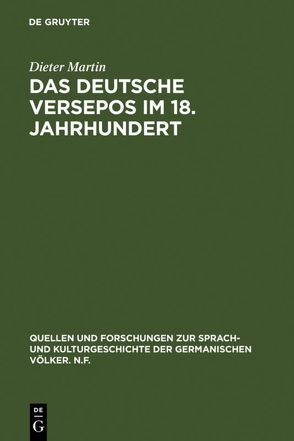 DE GRUYTER

Dieter Martin

DAS DEUTSCHE VERSEPOS IM 18. JAHRHUNDERT

QUELLEN UND FORSCHUNGEN ZUR SPRACH- UND KULTURGESCHICHTE DER GERMANISCHEN VÖLKER. N.F.

DE G